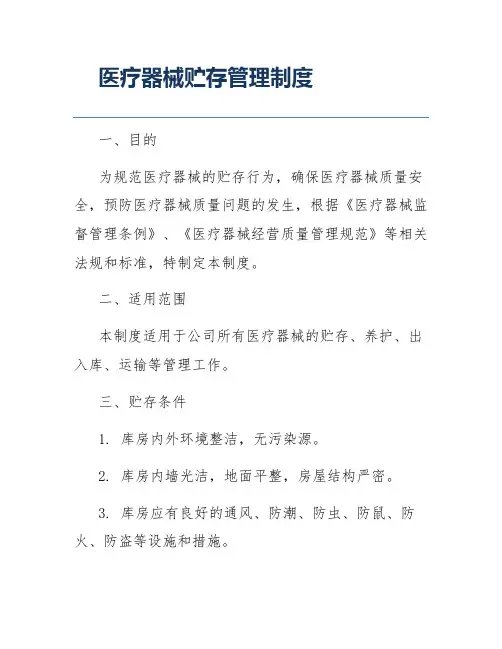 医疗器械贮存管理制度

一、目的

为规范医疗器械的贮存行为，确保医疗器械质量安全，预防医疗器械质量问题的发生，根据《医疗器械监督管理条例》、《医疗器械经营质量管理规范》等相关法规和标准，特制定本制度。

二、适用范围

本制度适用于公司所有医疗器械的贮存、养护、出入库、运输等管理工作。

三、贮存条件

1. 库房内外环境整洁，无污染源。

2. 库房内墙光洁，地面平整，房屋结构严密。

3. 库房应有良好的通风、防潮、防虫、防鼠、防火、防盗等设施和措施。